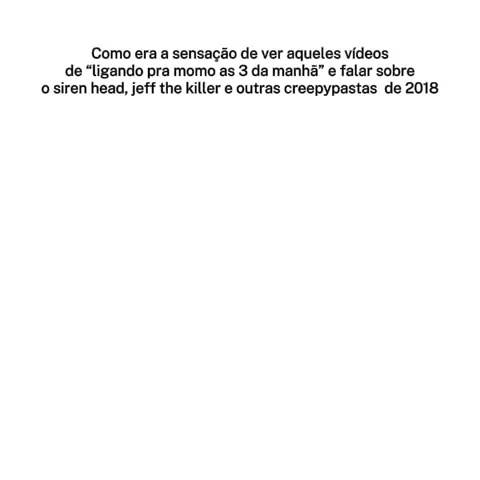 Como era a sensação de ver aqueles vídeos de "ligando pra momo as 3 da manhã" e falar sobre o siren head, jeff the killer e outras creepypastas de 2018